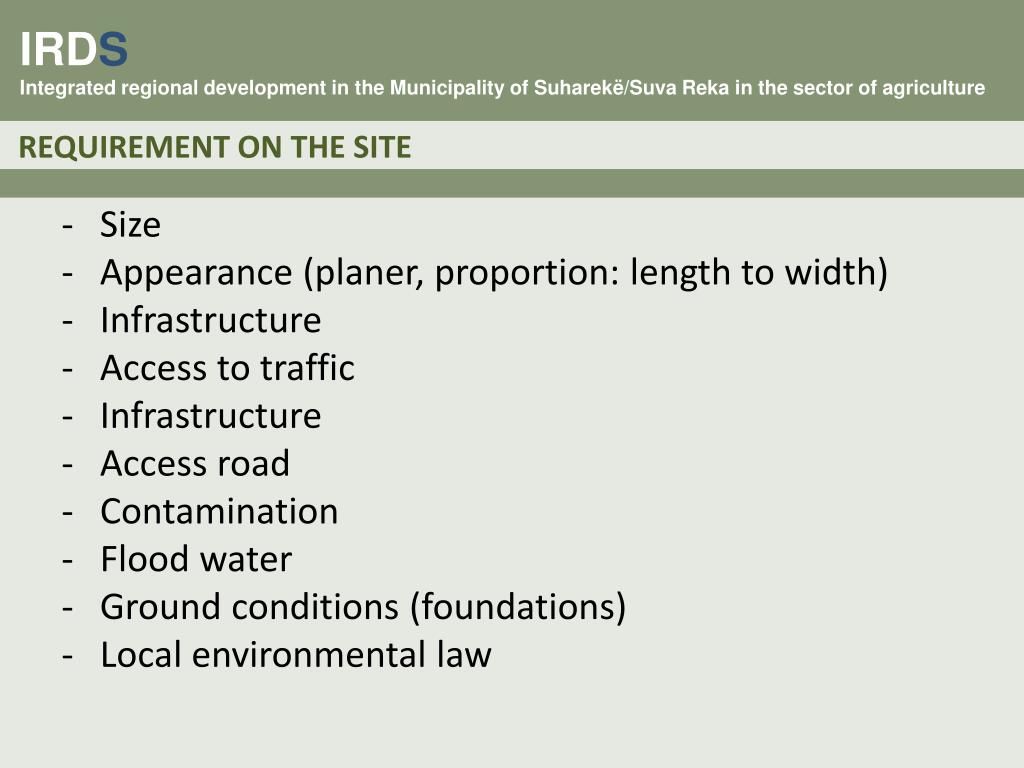 IRDS
Integrated regional development in the Municipality of Suharekë/Suva Reka in the sector of agriculture

REQUIREMENT ON THE SITE

- Size
- Appearance (planer, proportion: length to width)
- Infrastructure
- Access to traffic
- Infrastructure
- Access road
- Contamination
- Flood water
- Ground conditions (foundations)
- Local environmental law